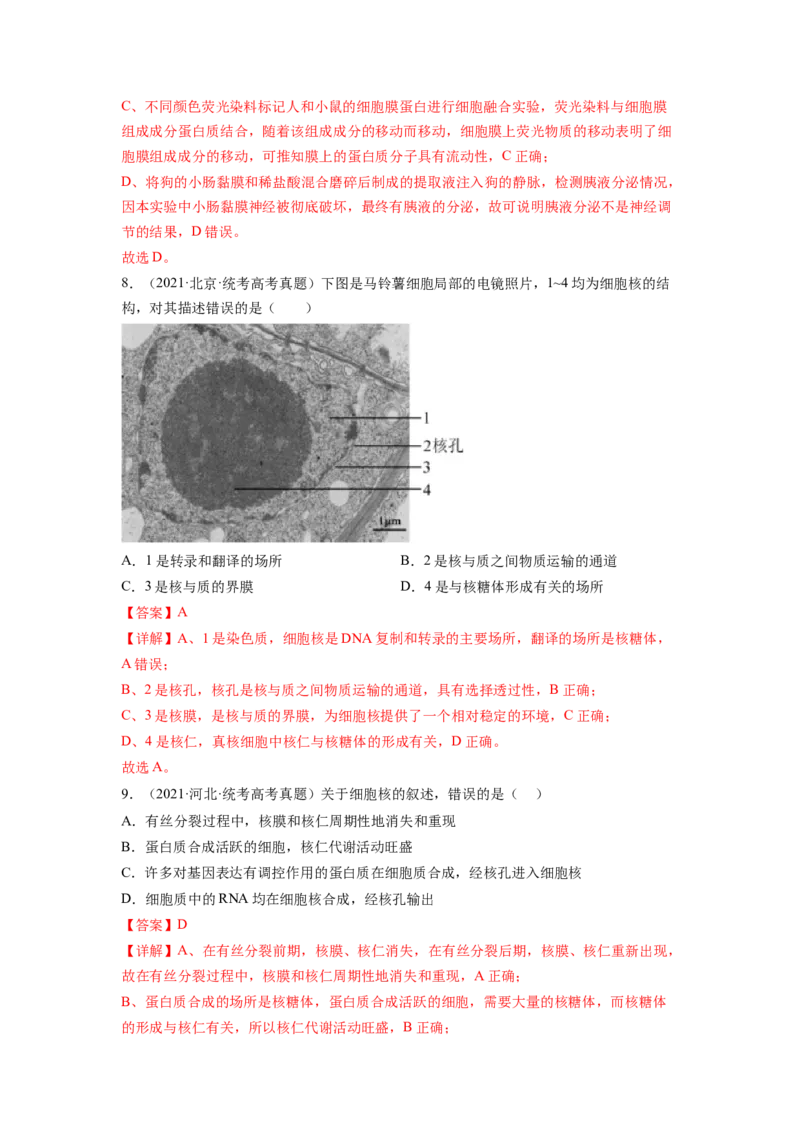 C、不同颜色荧光染料标记人和小鼠的细胞膜蛋白进行细胞融合实验，荧光染料与细胞膜组成成分蛋白质结合，随着该组成成分的移动而移动，细胞膜上荧光物质的移动表明了细胞膜组成成分的移动，可推知膜上的蛋白质分子具有流动性，C 正确；

D、将狗的小肠黏膜和稀盐酸混合磨碎后制成的提取液注入狗的静脉，检测胰液分泌情况，因本实验中小肠黏膜神经被彻底破坏，最终有胰液的分泌，故可说明胰液分泌不是神经调节的结果，D 错误。

故选 D。

8．（2021·北京·统考高考真题）下图是马铃薯细胞局部的电镜照片，1~4 均为细胞核的结构，对其描述错误的是（　　）

1
2核孔
3
4
1μm

A．1 是转录和翻译的场所
B．2 是核与质之间物质运输的通道
C．3 是核与质的界膜
D．4 是与核糖体形成有关的场所

【答案】A

【详解】A、1 是染色质，细胞核是 DNA 复制和转录的主要场所，翻译的场所是核糖体，A 错误；

B、2 是核孔，核孔是核与质之间物质运输的通道，具有选择透过性，B 正确；

C、3 是核膜，是核与质的界膜，为细胞核提供了一个相对稳定的环境，C 正确；

D、4 是核仁，真核细胞中核仁与核糖体的形成有关，D 正确。

故选 A。

9．（2021·河北·统考高考真题）关于细胞核的叙述，错误的是（　）

A．有丝分裂过程中，核膜和核仁周期性地消失和重现

B．蛋白质合成活跃的细胞，核仁代谢活动旺盛

C．许多对基因表达有调控作用的蛋白质在细胞质合成，经核孔进入细胞核

D．细胞质中的 RNA 均在细胞核合成，经核孔输出

【答案】D

【详解】A、在有丝分裂前期，核膜、核仁消失，在有丝分裂后期，核膜、核仁重新出现，故在有丝分裂过程中，核膜和核仁周期性地消失和重现，A 正确；

B、蛋白质合成的场所是核糖体，蛋白质合成活跃的细胞，需要大量的核糖体，而核糖体的形成与核仁有关，所以核仁代谢活动旺盛，B 正确；